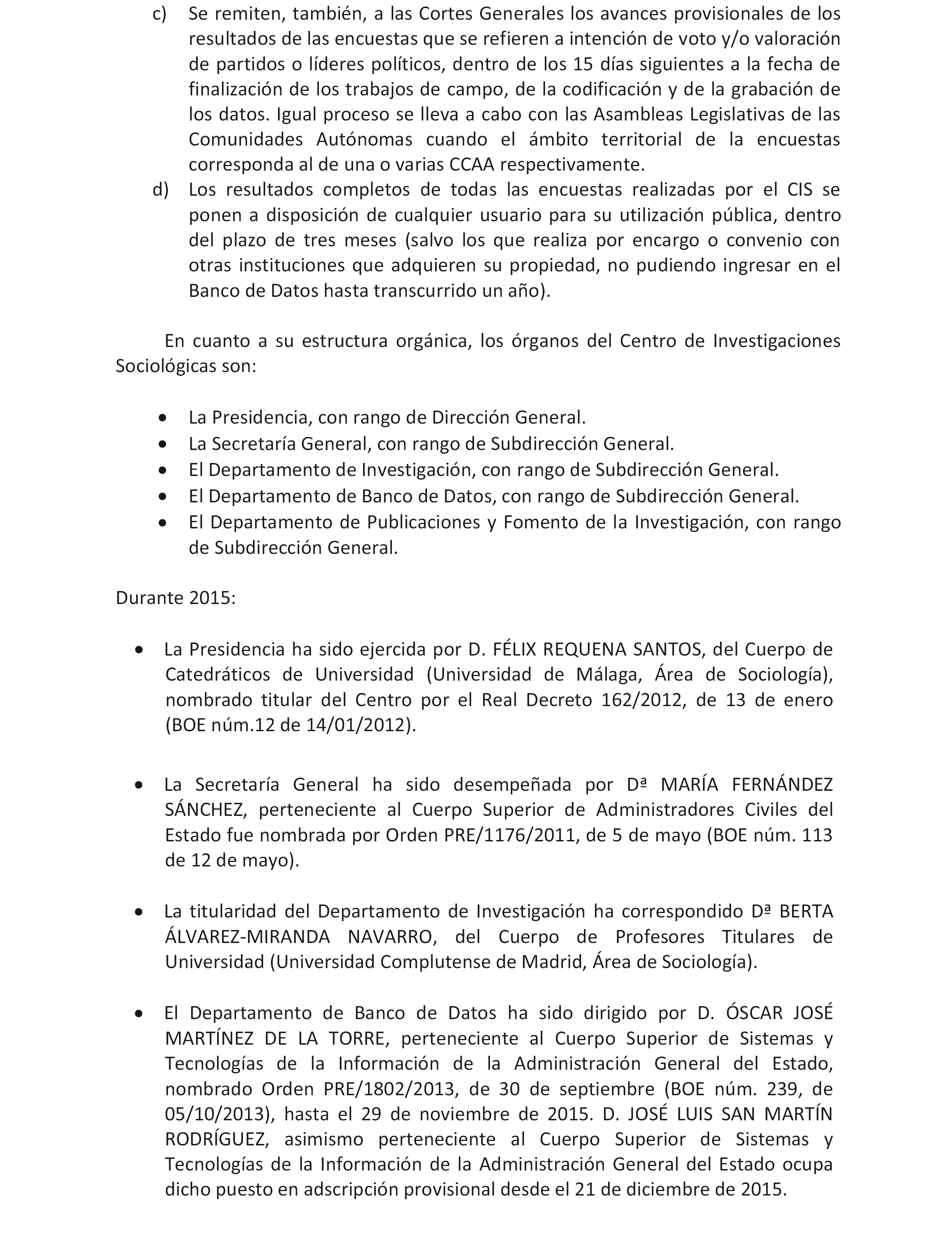 c) Se remiten, también, a las Cortes Generales los avances provisionales de los resultados de las encuestas que se refieren a intención de voto y/o valoración de partidos o líderes políticos, dentro de los 15 días siguientes a la fecha de finalización de los trabajos de campo, de la codificación y de la grabación de los datos. Igual proceso se lleva a cabo con las Asambleas Legislativas de las Comunidades Autónomas cuando el ámbito territorial de la encuestas corresponda al de una o varias CCAA respectivamente.

d) Los resultados completos de todas las encuestas realizadas por el CIS se ponen a disposición de cualquier usuario para su utilización pública, dentro del plazo de tres meses (salvo los que realiza por encargo o convenio con otras instituciones que adquieren su propiedad, no pudiendo ingresar en el Banco de Datos hasta transcurrido un año).

En cuanto a su estructura orgánica, los órganos del Centro de Investigaciones Sociológicas son:

• La Presidencia, con rango de Dirección General.
• La Secretaría General, con rango de Subdirección General.
• El Departamento de Investigación, con rango de Subdirección General.
• El Departamento de Banco de Datos, con rango de Subdirección General.
• El Departamento de Publicaciones y Fomento de la Investigación, con rango de Subdirección General.

Durante 2015:

• La Presidencia ha sido ejercida por D. FÉLIX REQUENA SANTOS, del Cuerpo de Catedráticos de Universidad (Universidad de Málaga, Área de Sociología), nombrado titular del Centro por el Real Decreto 162/2012, de 13 de enero (BOE núm.12 de 14/01/2012).

• La Secretaría General ha sido desempeñada por Dª MARÍA FERNÁNDEZ SÁNCHEZ, perteneciente al Cuerpo Superior de Administradores Civiles del Estado fue nombrada por Orden PRE/1176/2011, de 5 de mayo (BOE núm. 113 de 12 de mayo).

• La titularidad del Departamento de Investigación ha correspondido Dª BERTA ÁLVAREZ-MIRANDA NAVARRO, del Cuerpo de Profesores Titulares de Universidad (Universidad Complutense de Madrid, Área de Sociología).

• El Departamento de Banco de Datos ha sido dirigido por D. ÓSCAR JOSÉ MARTÍNEZ DE LA TORRE, perteneciente al Cuerpo Superior de Sistemas y Tecnologías de la Información de la Administración General del Estado, nombrado Orden PRE/1802/2013, de 30 de septiembre (BOE núm. 239, de 05/10/2013), hasta el 29 de noviembre de 2015. D. JOSÉ LUIS SAN MARTÍN RODRÍGUEZ, asimismo perteneciente al Cuerpo Superior de Sistemas y Tecnologías de la Información de la Administración General del Estado ocupa dicho puesto en adscripción provisional desde el 21 de diciembre de 2015.